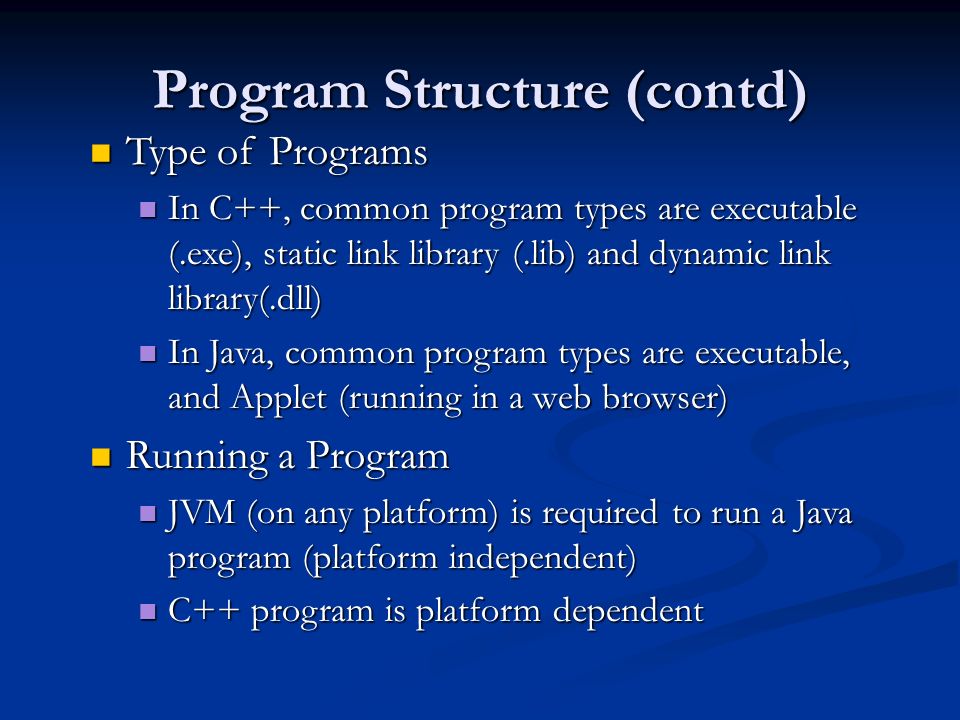 Program Structure (contd)

Type of Programs

In C++, common program types are executable (.exe), static link library (.lib) and dynamic link library(.dll)

In Java, common program types are executable, and Applet (running in a web browser)

Running a Program

JVM (on any platform) is required to run a Java program (platform independent)

C++ program is platform dependent